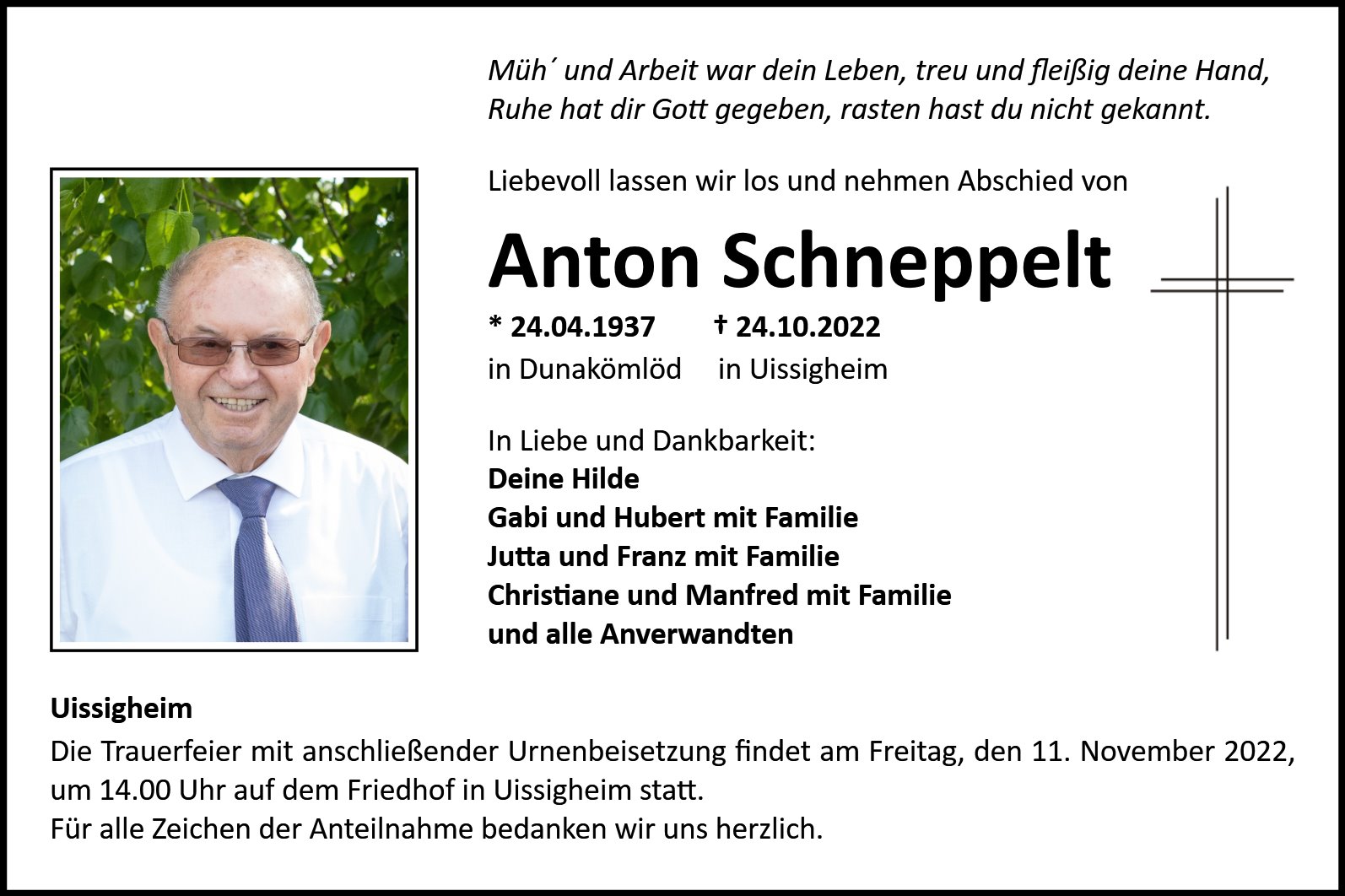 Müh´ und Arbeit war dein Leben, treu und fleißig deine Hand,
Ruhe hat dir Gott gegeben, rasten hast du nicht gekannt.

Liebevoll lassen wir los und nehmen Abschied von

Anton Schneppelt

* 24.04.1937 † 24.10.2022
in Dunakömlöd in Uissigheim

In Liebe und Dankbarkeit:
Deine Hilde
Gabi und Hubert mit Familie
Jutta und Franz mit Familie
Christiane und Manfred mit Familie
und alle Anverwandten

Uissigheim
Die Trauerfeier mit anschließender Urnenbeisetzung findet am Freitag, den 11. November 2022, um 14.00 Uhr auf dem Friedhof in Uissigheim statt.
Für alle Zeichen der Anteilnahme bedanken wir uns herzlich.